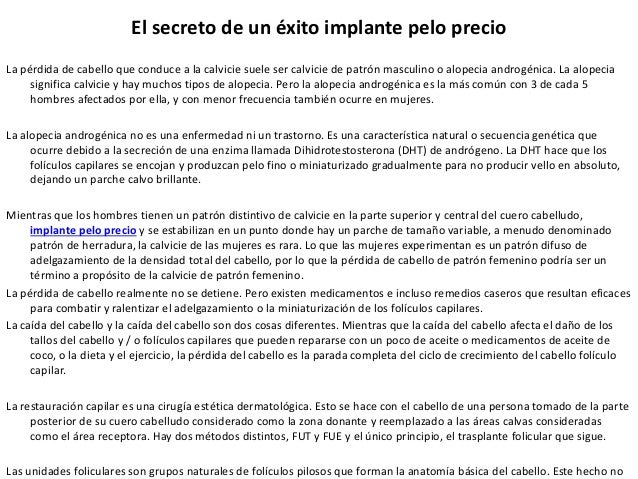 El secreto de un éxito implante pelo precio

La pérdida de cabello que conduce a la calvicie suele ser calvicie de patrón masculino o alopecia androgénica. La alopecia significa calvicie y hay muchos tipos de alopecia. Pero la alopecia androgénica es la más común con 3 de cada 5 hombres afectados por ella, y con menor frecuencia también ocurre en mujeres.

La alopecia androgénica no es una enfermedad ni un trastorno. Es una característica natural o secuencia genética que ocurre debido a la secreción de una enzima llamada Dihidrotestosterona (DHT) de andrógeno. La DHT hace que los folículos capilares se encojan y produzcan pelo fino o miniaturizado gradualmente para no producir vello en absoluto, dejando un parche calvo brillante.

Mientras que los hombres tienen un patrón distintivo de calvicie en la parte superior y central del cuero cabelludo, implante pelo precio y se estabilizan en un punto donde hay un parche de tamaño variable, a menudo denominado patrón de herradura, la calvicie de las mujeres es rara. Lo que las mujeres experimentan es un patrón difuso de adelgazamiento de la densidad total del cabello, por lo que la pérdida de cabello de patrón femenino podría ser un término a propósito de la calvicie de patrón femenino.
La pérdida de cabello realmente no se detiene. Pero existen medicamentos e incluso remedios caseros que resultan eficaces para combatir y ralentizar el adelgazamiento o la miniaturización de los folículos capilares.
La caída del cabello y la caída del cabello son dos cosas diferentes. Mientras que la caída del cabello afecta el daño de los tallos del cabello y / o folículos capilares que pueden repararse con un poco de aceite o medicamentos de aceite de coco, o la dieta y el ejercicio, la pérdida del cabello es la parada completa del ciclo de crecimiento del cabello folículo capilar.

La restauración capilar es una cirugía estética dermatológica. Esto se hace con el cabello de una persona tomado de la parte posterior de su cuero cabelludo considerado como la zona donante y reemplazado a las áreas calvas consideradas como el área receptora. Hay dos métodos distintos, FUT y FUE y el único principio, el trasplante folicular que sigue.

Las unidades foliculares son grupos naturales de folículos pilosos que forman la anatomía básica del cabello. Este hecho no